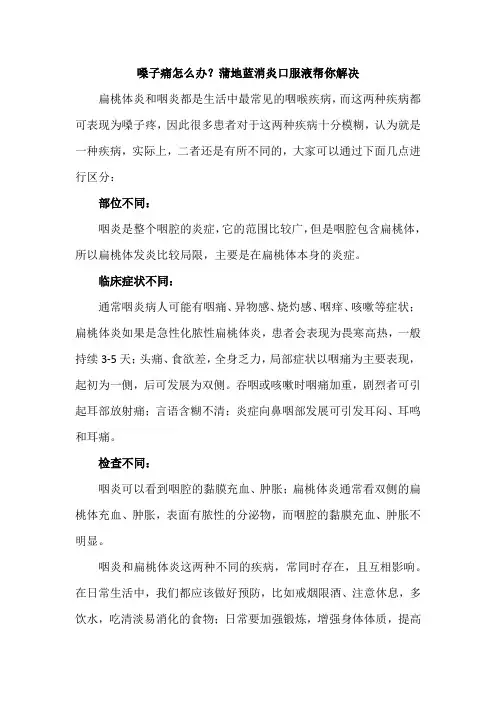 嗓子痛怎么办？蒲地蓝消炎口服液帮你解决

扁桃体炎和咽炎都是生活中最常见的咽喉疾病，而这两种疾病都可表现为嗓子疼，因此很多患者对于这两种疾病十分模糊，认为就是一种疾病，实际上，二者还是有所不同的，大家可以通过下面几点进行区分：

部位不同：

咽炎是整个咽腔的炎症，它的范围比较广，但是咽腔包含扁桃体，所以扁桃体发炎比较局限，主要是在扁桃体本身的炎症。

临床症状不同：

通常咽炎病人可能有咽痛、异物感、烧灼感、咽痒、咳嗽等症状；扁桃体炎如果是急性化脓性扁桃体炎，患者会表现为畏寒高热，一般持续 3-5 天；头痛、食欲差，全身乏力，局部症状以咽痛为主要表现，起初为一侧，后可发展为双侧。吞咽或咳嗽时咽痛加重，剧烈者可引起耳部放射痛；言语含糊不清；炎症向鼻咽部发展可引发耳闷、耳鸣和耳痛。

检查不同：

咽炎可以看到咽腔的黏膜充血、肿胀；扁桃体炎通常看双侧的扁桃体充血、肿胀，表面有脓性的分泌物，而咽腔的黏膜充血、肿胀不明显。

咽炎和扁桃体炎这两种不同的疾病，常同时存在，且互相影响。在日常生活中，我们都应该做好预防，比如戒烟限酒、注意休息，多饮水，吃清淡易消化的食物；日常要加强锻炼，增强身体体质，提高